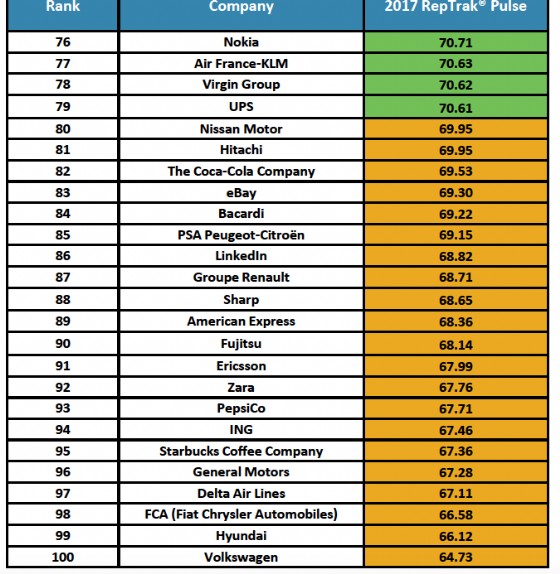 | Rank | Company | 2017 RepTrak® Pulse |
|---|---|---|
| 76 | Nokia | 70.71 |
| 77 | Air France-KLM | 70.63 |
| 78 | Virgin Group | 70.62 |
| 79 | UPS | 70.61 |
| 80 | Nissan Motor | 69.95 |
| 81 | Hitachi | 69.95 |
| 82 | The Coca-Cola Company | 69.53 |
| 83 | eBay | 69.30 |
| 84 | Bacardi | 69.22 |
| 85 | PSA Peugeot-Citroën | 69.15 |
| 86 | LinkedIn | 68.82 |
| 87 | Groupe Renault | 68.71 |
| 88 | Sharp | 68.65 |
| 89 | American Express | 68.36 |
| 90 | Fujitsu | 68.14 |
| 91 | Ericsson | 67.99 |
| 92 | Zara | 67.76 |
| 93 | PepsiCo | 67.71 |
| 94 | ING | 67.46 |
| 95 | Starbucks Coffee Company | 67.36 |
| 96 | General Motors | 67.28 |
| 97 | Delta Air Lines | 67.11 |
| 98 | FCA (Fiat Chrysler Automobiles) | 66.58 |
| 99 | Hyundai | 66.12 |
| 100 | Volkswagen | 64.73 |